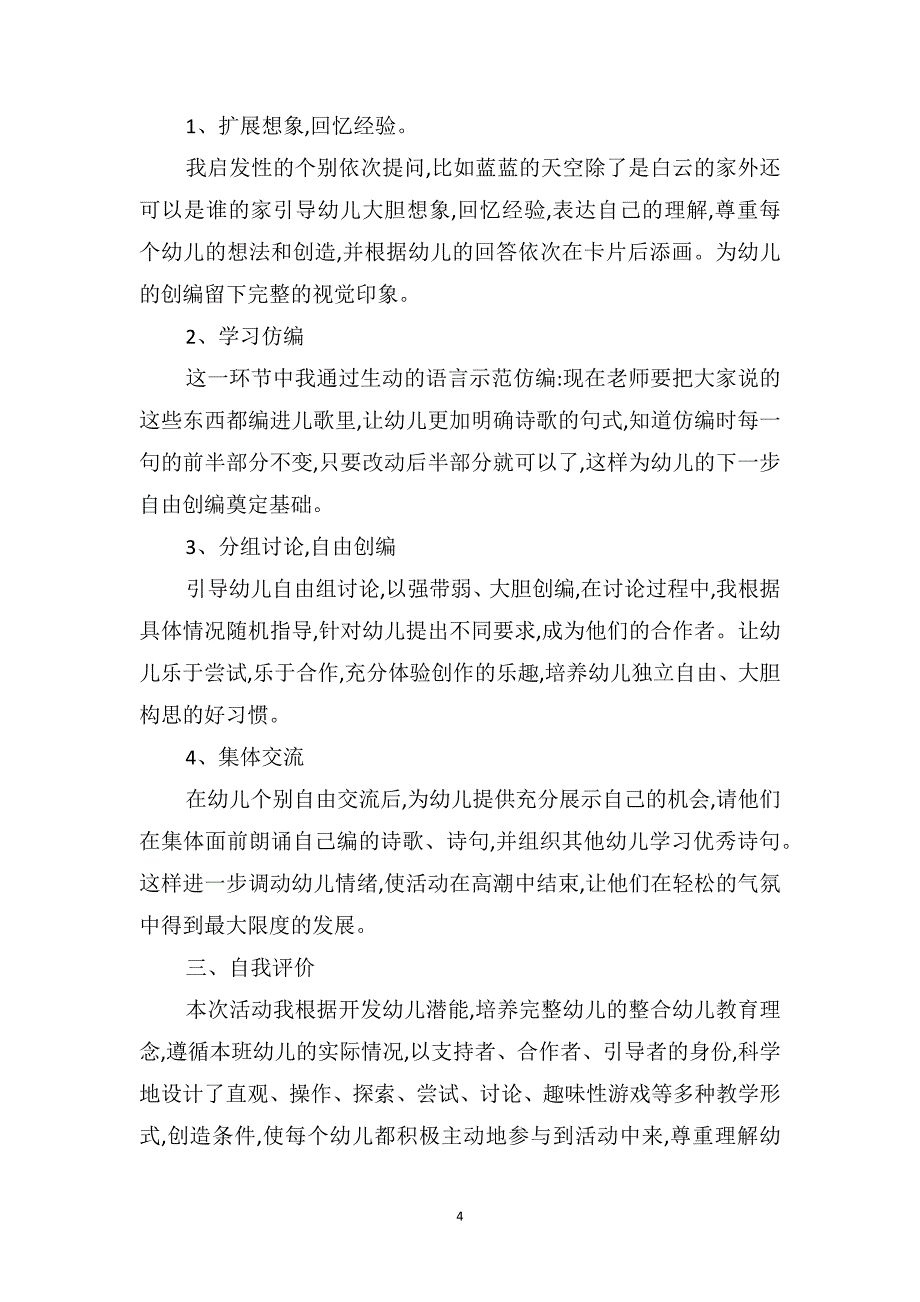 1、扩展想象,回忆经验。

我启发性的个别依次提问,比如蓝蓝的天空除了是白云的家外还可以是谁的家引导幼儿大胆想象,回忆经验,表达自己的理解,尊重每个幼儿的想法和创造,并根据幼儿的回答依次在卡片后添画。为幼儿的创编留下完整的视觉印象。

2、学习仿编

这一环节中我通过生动的语言示范仿编:现在老师要把大家说的这些东西都编进儿歌里,让幼儿更加明确诗歌的句式,知道仿编时每一句的前半部分不变,只要改动后半部分就可以了,这样为幼儿的下一步自由创编奠定基础。

3、分组讨论,自由创编

引导幼儿自由组讨论,以强带弱、大胆创编,在讨论过程中,我根据具体情况随机指导,针对幼儿提出不同要求,成为他们的合作者。让幼儿乐于尝试,乐于合作,充分体验创作的乐趣,培养幼儿独立自由、大胆构思的好习惯。

4、集体交流

在幼儿个别自由交流后,为幼儿提供充分展示自己的机会,请他们在集体面前朗诵自己编的诗歌、诗句,并组织其他幼儿学习优秀诗句。这样进一步调动幼儿情绪,使活动在高潮中结束,让他们在轻松的气氛中得到最大限度的发展。

三、自我评价

本次活动我根据开发幼儿潜能,培养完整幼儿的整合幼儿教育理念,遵循本班幼儿的实际情况,以支持者、合作者、引导者的身份,科学地设计了直观、操作、探索、尝试、讨论、趣味性游戏等多种教学形式,创造条件,使每个幼儿都积极主动地参与到活动中来,尊重理解幼

4